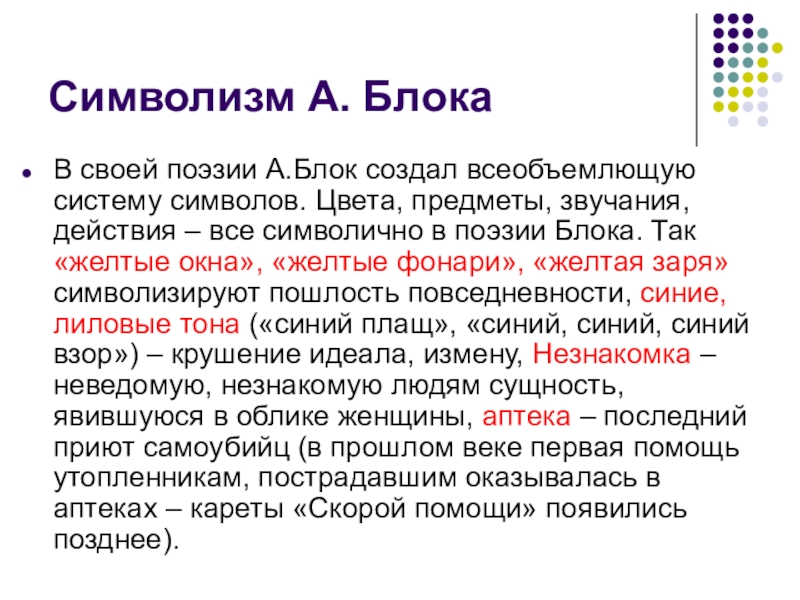 Символизм А. Блока

В своей поэзии А.Блок создал всеобъемлющую систему символов. Цвета, предметы, звучания, действия – все символично в поэзии Блока. Так «желтые окна», «желтые фонари», «желтая заря» символизируют пошлость повседневности, синие, лиловые тона («синий плащ», «синий, синий, синий взор») – крушение идеала, измену, Незнакомка – неведомую, незнакомую людям сущность, явившуюся в облике женщины, аптека – последний приют самоубийц (в прошлом веке первая помощь утопленникам, пострадавшим оказывалась в аптеках – кареты «Скорой помощи» появились позднее).